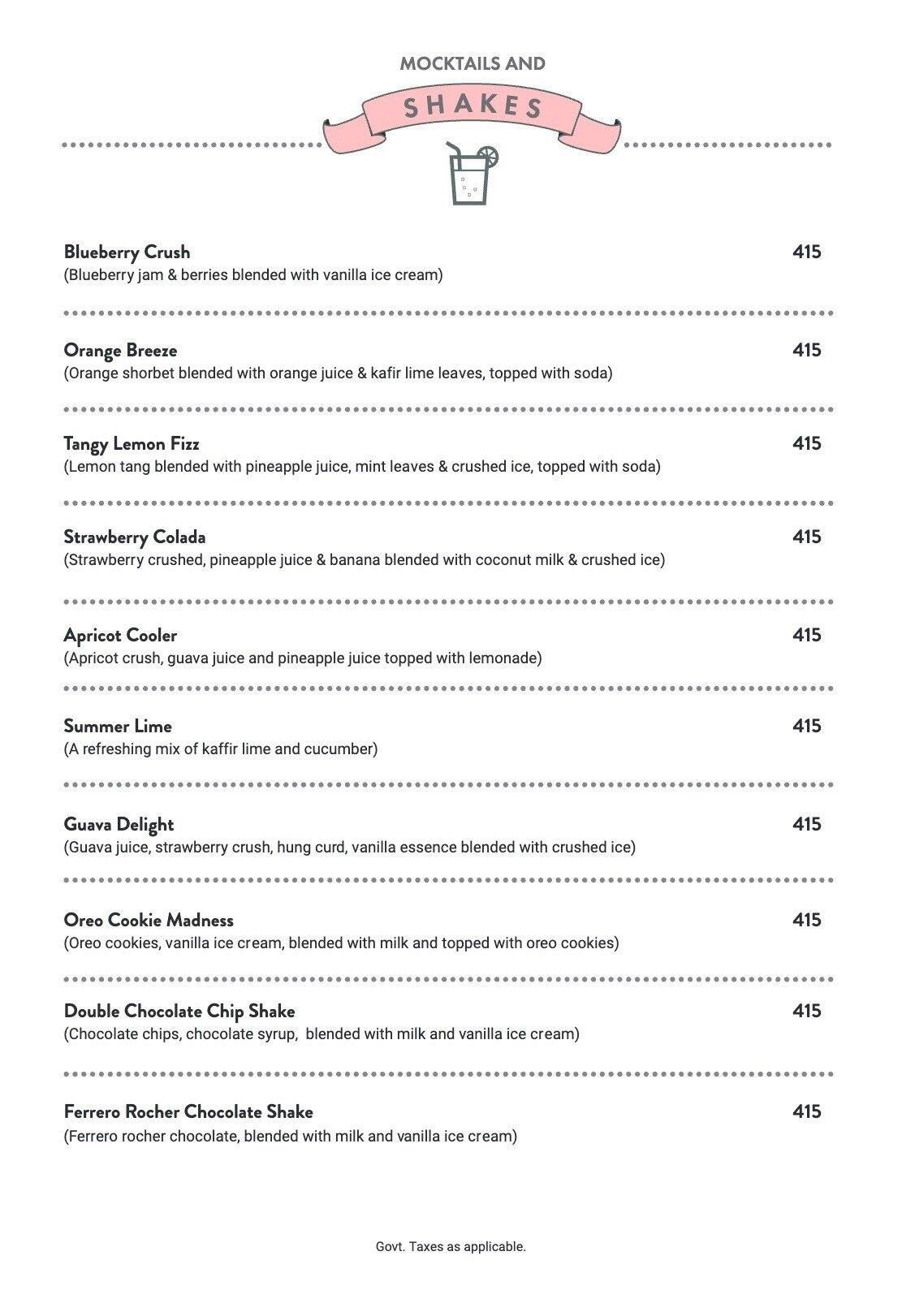 MOCKTAILS AND

SHAKES

Blueberry Crush 415
(Blueberry jam & berries blended with vanilla ice cream)

Orange Breeze 415
(Orange shorbet blended with orange juice & kafir lime leaves, topped with soda)

Tangy Lemon Fizz 415
(Lemon tang blended with pineapple juice, mint leaves & crushed ice, topped with soda)

Strawberry Colada 415
(Strawberry crushed, pineapple juice & banana blended with coconut milk & crushed ice)

Apricot Cooler 415
(Apricot crush, guava juice and pineapple juice topped with lemonade)

Summer Lime 415
(A refreshing mix of kaffir lime and cucumber)

Guava Delight 415
(Guava juice, strawberry crush, hung curd, vanilla essence blended with crushed ice)

Oreo Cookie Madness 415
(Oreo cookies, vanilla ice cream, blended with milk and topped with oreo cookies)

Double Chocolate Chip Shake 415
(Chocolate chips, chocolate syrup, blended with milk and vanilla ice cream)

Ferrero Rocher Chocolate Shake 415
(Ferrero rocher chocolate, blended with milk and vanilla ice cream)

Govt. Taxes as applicable.